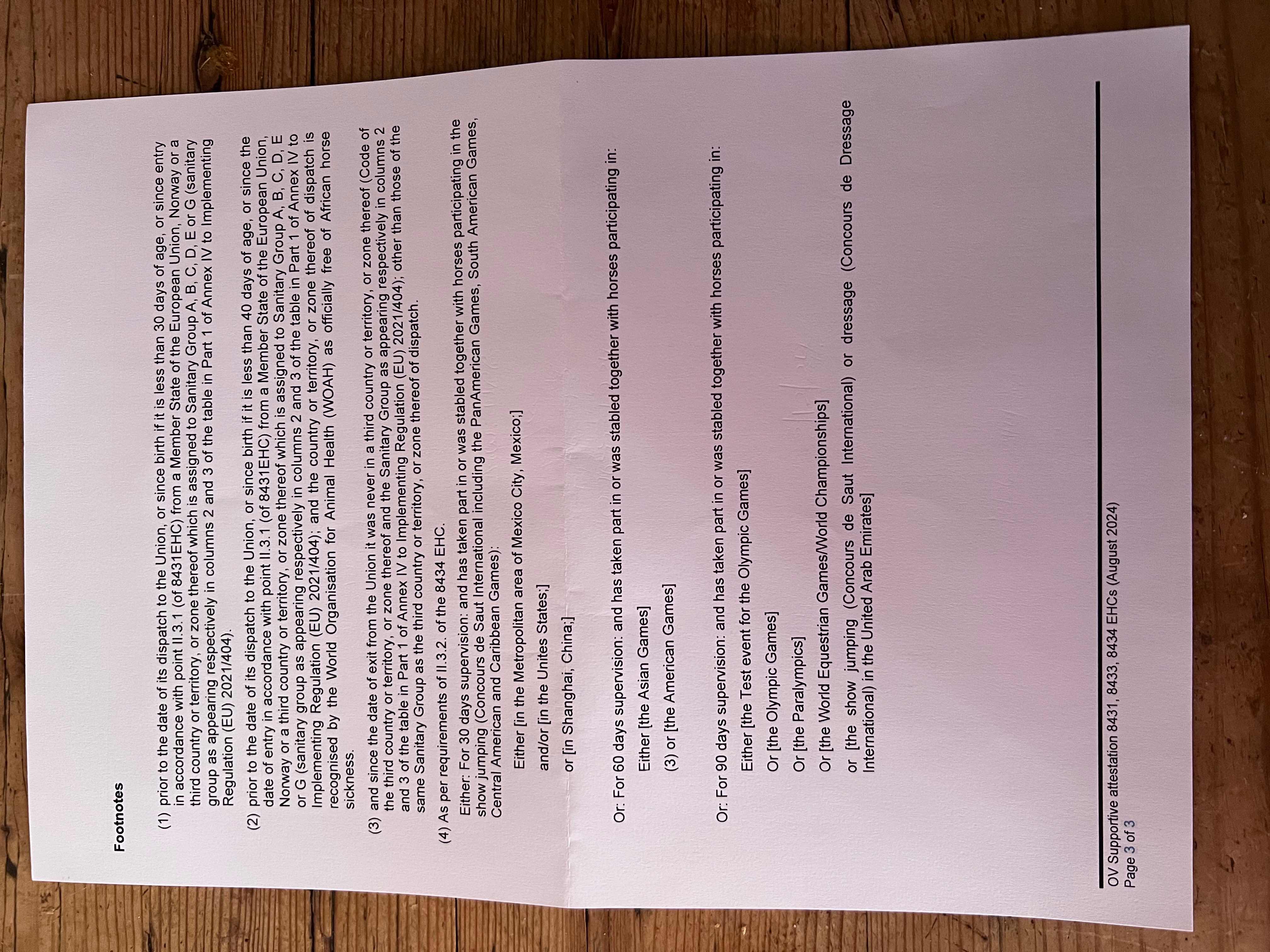 Footnotes

(1) prior to the date of its dispatch to the Union, or since birth if it is less than 30 days of age, or since entry in accordance with point II.3.1 (of 8431EHC) from a Member State of the European Union, Norway or a third country or territory, or zone thereof which is assigned to Sanitary Group A, B, C, D, E or G (sanitary group as appearing respectively in columns 2 and 3 of the table in Part 1 of Annex IV to Implementing Regulation (EU) 2021/404).

(2) prior to the date of its dispatch to the Union, or since birth if it is less than 40 days of age, or since the date of entry in accordance with point II.3.1 (of 8431EHC) from a Member State of the European Union, Norway or a third country or territory, or zone thereof which is assigned to Sanitary Group A, B, C, D, E or G (sanitary group as appearing respectively in columns 2 and 3 of the table in Part 1 of Annex IV to Implementing Regulation (EU) 2021/404); and the country or territory, or zone thereof of dispatch is recognised by the World Organisation for Animal Health (WOAH) as officially free of African horse sickness.

(3) and since the date of exit from the Union it was never in a third country or territory, or zone thereof (Code of the third country or territory, or zone thereof and the Sanitary Group as appearing respectively in columns 2 and 3 of the table in Part 1 of Annex IV to Implementing Regulation (EU) 2021/404); other than those of the same Sanitary Group as the third country or territory, or zone thereof of dispatch.

(4) As per requirements of II.3.2. of the 8434 EHC.

Either: For 30 days supervision: and has taken part in or was stabled together with horses participating in the show jumping (Concours de Saut International including the PanAmerican Games, South American Games, Central American and Caribbean Games):

Either [in the Metropolitan area of Mexico City, Mexico;]

and/or [in the Unites States;]

or [in Shanghai, China;]

Or: For 60 days supervision: and has taken part in or was stabled together with horses participating in:

Either [the Asian Games]

(3) or [the American Games]

Or: For 90 days supervision: and has taken part in or was stabled together with horses participating in:

Either [the Test event for the Olympic Games]

Or [the Olympic Games]

Or [the Paralympics]

Or [the World Equestrian Games/World Championships]

or [the show jumping (Concours de Saut International) or dressage (Concours de Dressage International) in the United Arab Emirates]

OV Supportive attestation 8431, 8433, 8434 EHCs (August 2024)
Page 3 of 3